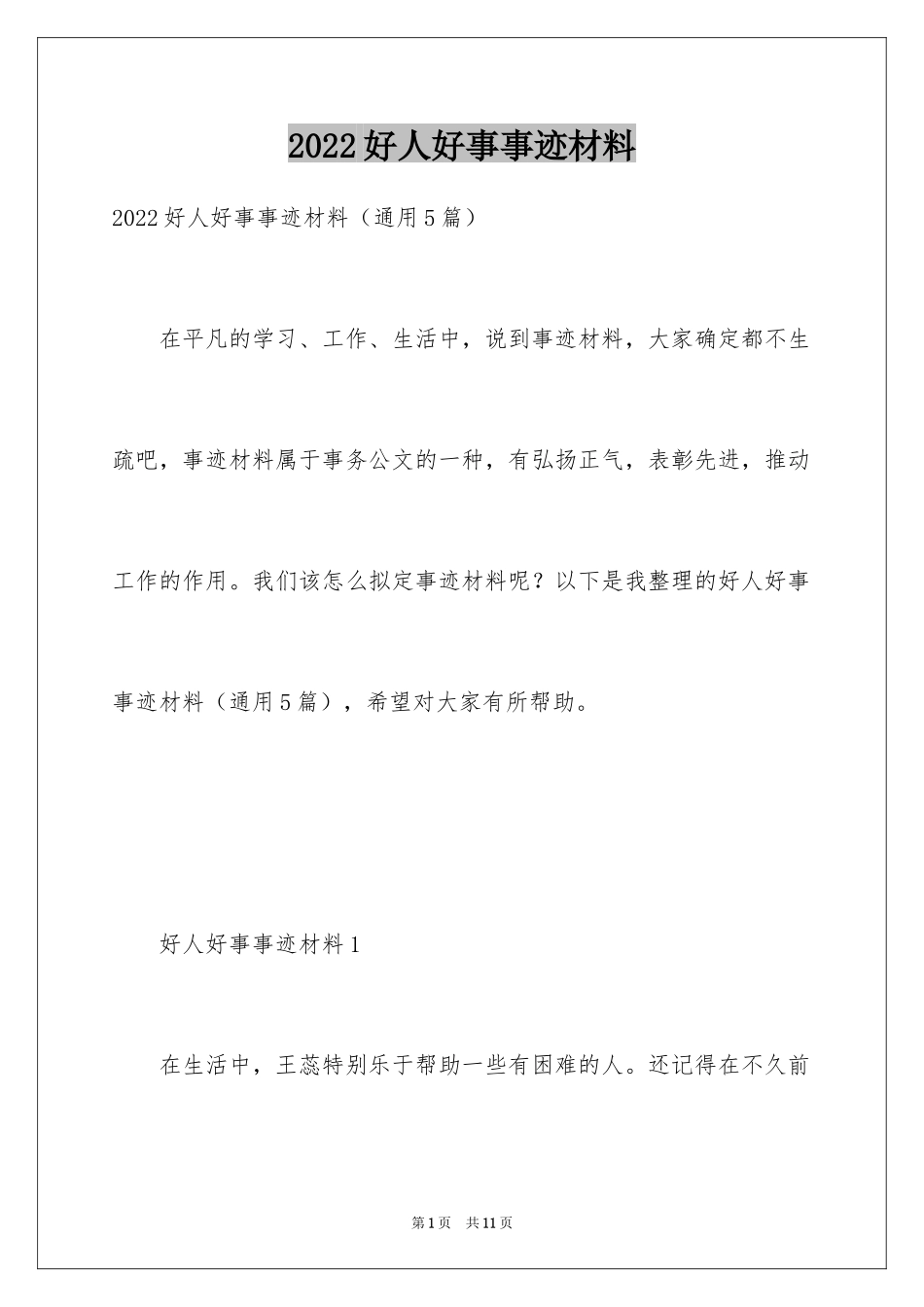 2022好人好事事迹材料

2022好人好事事迹材料（通用5篇）

在平凡的学习、工作、生活中，说到事迹材料，大家确定都不生疏吧，事迹材料属于事务公文的一种，有弘扬正气，表彰先进，推动工作的作用。我们该怎么拟定事迹材料呢？以下是我整理的好人好事事迹材料（通用5篇），希望对大家有所帮助。

好人好事事迹材料1

在生活中，王蕊特别乐于帮助一些有困难的人。还记得在不久前

第1页 共11页